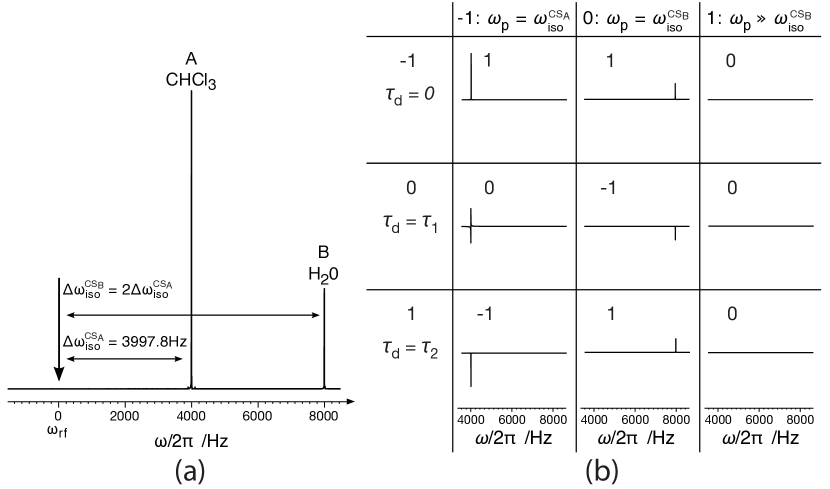 A
$CHCl_3$

B
$H_20$

$\Delta\omega_{iso}^{CS_B} = 2\Delta\omega_{iso}^{CS_A}$

$\Delta\omega_{iso}^{CS_A} = 3997.8$Hz

0 2000 4000 6000 8000

$\omega_{rf}$

$\omega/2\pi$ /Hz

(a)

| | -1: $\omega_p = \omega_{iso}^{CS_A}$ | 0: $\omega_p = \omega_{iso}^{CS_B}$ | 1: $\omega_p \gg \omega_{iso}^{CS_B}$ |
|---|---|---|---|
| -1 $\tau_d = 0$ | 1 | 1 | 0 |
| 0 $\tau_d = \tau_1$ | 0 | -1 | 0 |
| 1 $\tau_d = \tau_2$ | -1 | 1 | 0 |
| | 4000 6000 8000 $\omega/2\pi$ /Hz | 4000 6000 8000 $\omega/2\pi$ /Hz | 4000 6000 8000 $\omega/2\pi$ /Hz |

(b)